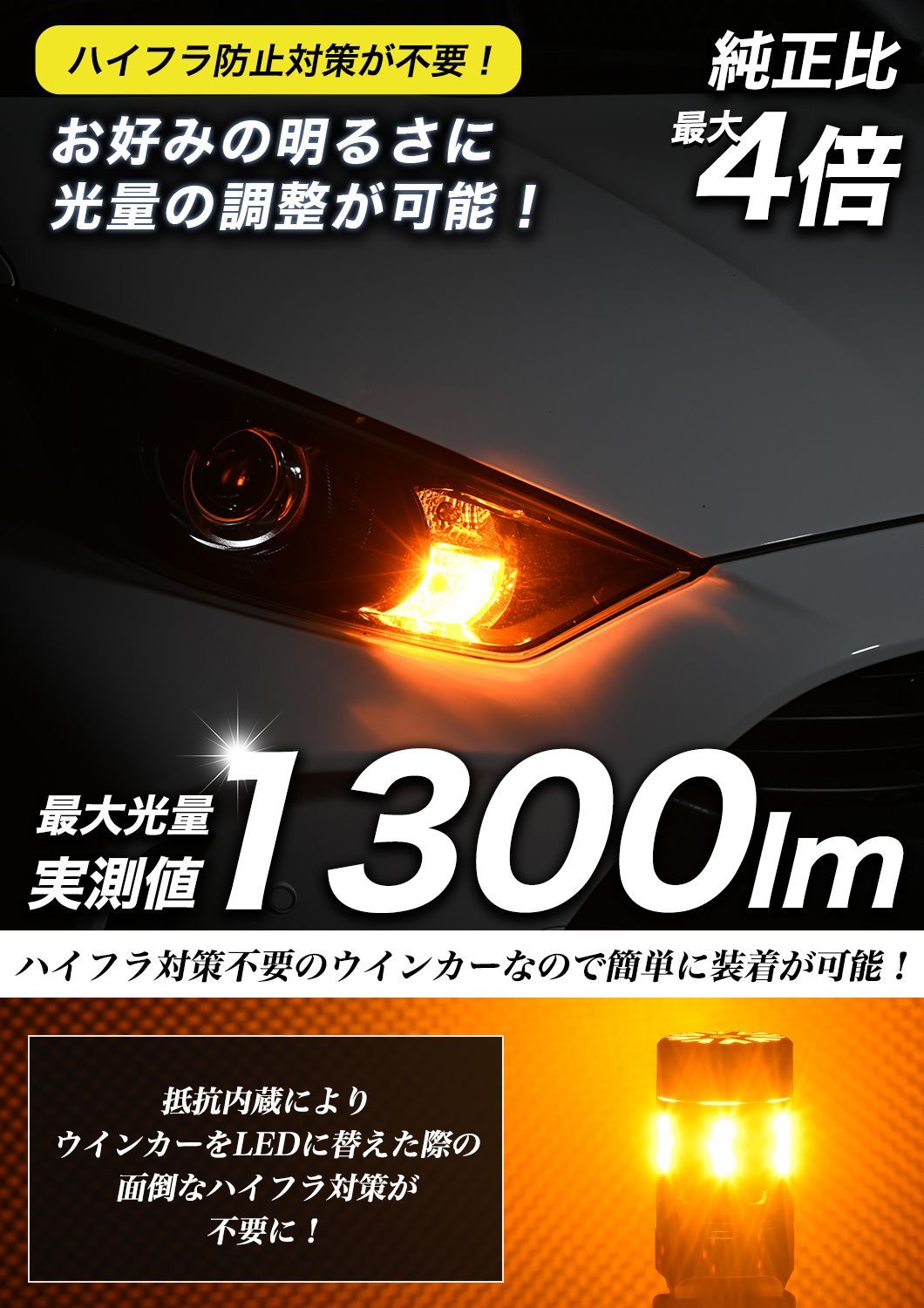 ハイフラ防止対策が不要！

お好みの明るさに
光量の調整が可能！

純正比
最大4倍

最大光量
実測値 1300lm

ハイフラ対策不要のウインカーなので簡単に装着が可能！

抵抗内蔵により
ウインカーをLEDに替えた際の
面倒なハイフラ対策が
不要に！